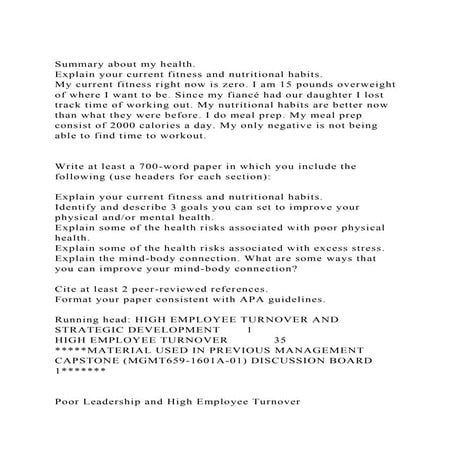 Summary about my health.
Explain your current fitness and nutritional habits.
My current fitness right now is zero. I am 15 pounds overweight of where I want to be. Since my fiancé had our daughter I lost track time of working out. My nutritional habits are better now than what they were before. I do meal prep. My meal prep consist of 2000 calories a day. My only negative is not being able to find time to workout.

Write at least a 700-word paper in which you include the following (use headers for each section):

Explain your current fitness and nutritional habits.
Identify and describe 3 goals you can set to improve your physical and/or mental health.
Explain some of the health risks associated with poor physical health.
Explain some of the health risks associated with excess stress.
Explain the mind-body connection. What are some ways that you can improve your mind-body connection?

Cite at least 2 peer-reviewed references.
Format your paper consistent with APA guidelines.

Running head: HIGH EMPLOYEE TURNOVER AND STRATEGIC DEVELOPMENT 1
HIGH EMPLOYEE TURNOVER 35
*****MATERIAL USED IN PREVIOUS MANAGEMENT CAPSTONE (MGMT659-1601A-01) DISCUSSION BOARD 1*******

Poor Leadership and High Employee Turnover